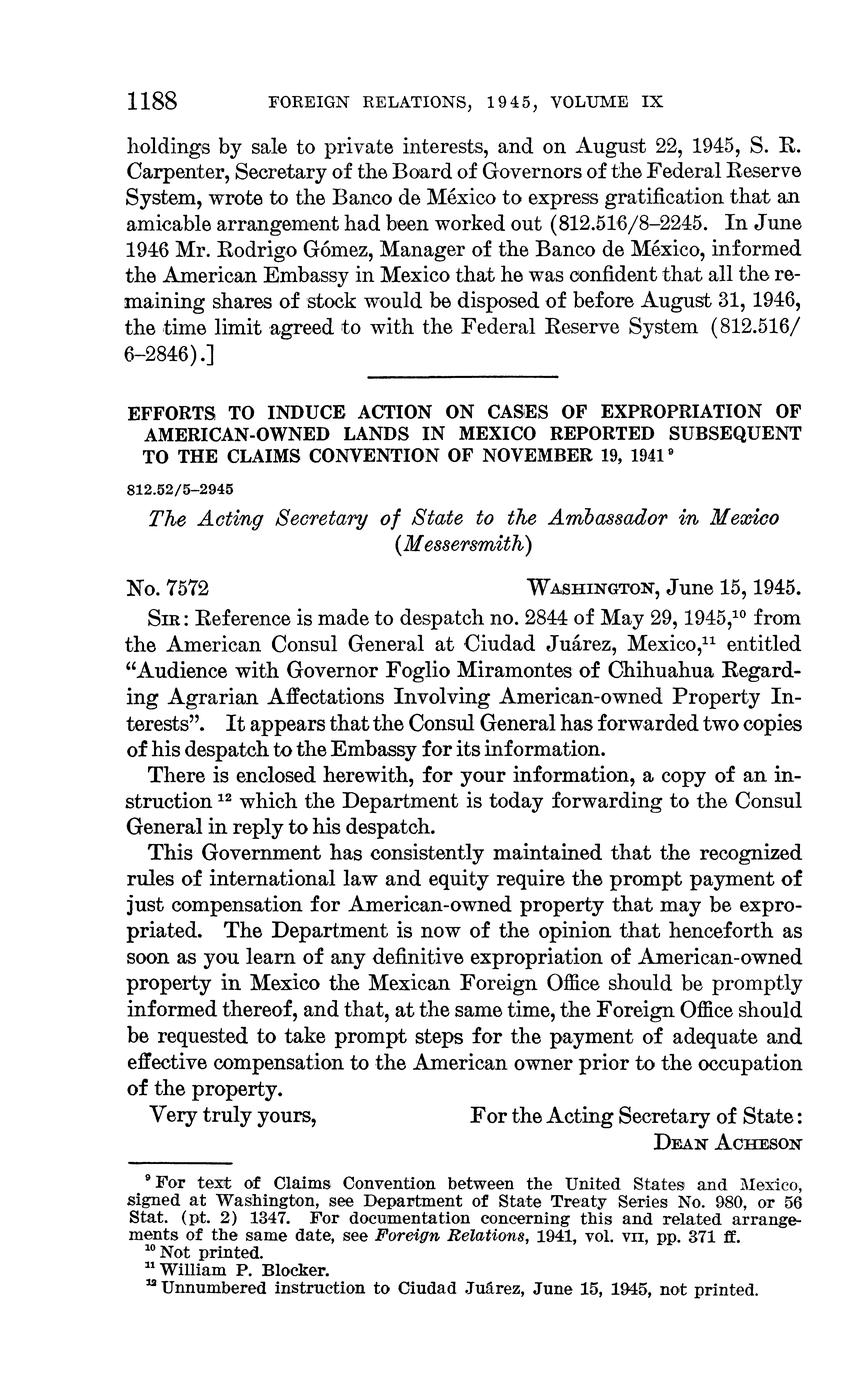 1188 FOREIGN RELATIONS, 1945, VOLUME IX

holdings by sale to private interests, and on August 22, 1945, S. R. Carpenter, Secretary of the Board of Governors of the Federal Reserve System, wrote to the Banco de México to express gratification that an amicable arrangement had been worked out (812.516/8–2245. In June 1946 Mr. Rodrigo Gómez, Manager of the Banco de México, informed the American Embassy in Mexico that he was confident that all the remaining shares of stock would be disposed of before August 31, 1946, the time limit agreed to with the Federal Reserve System (812.516/6–2846).]

EFFORTS TO INDUCE ACTION ON CASES OF EXPROPRIATION OF AMERICAN-OWNED LANDS IN MEXICO REPORTED SUBSEQUENT TO THE CLAIMS CONVENTION OF NOVEMBER 19, 1941$^{9}$

812.52/5–2945

The Acting Secretary of State to the Ambassador in Mexico (Messersmith)

No. 7572 WASHINGTON, June 15, 1945.

SIR: Reference is made to despatch no. 2844 of May 29, 1945,$^{10}$ from the American Consul General at Ciudad Juárez, Mexico,$^{11}$ entitled "Audience with Governor Foglio Miramontes of Chihuahua Regarding Agrarian Affectations Involving American-owned Property Interests". It appears that the Consul General has forwarded two copies of his despatch to the Embassy for its information.

There is enclosed herewith, for your information, a copy of an instruction$^{12}$ which the Department is today forwarding to the Consul General in reply to his despatch.

This Government has consistently maintained that the recognized rules of international law and equity require the prompt payment of just compensation for American-owned property that may be expropriated. The Department is now of the opinion that henceforth as soon as you learn of any definitive expropriation of American-owned property in Mexico the Mexican Foreign Office should be promptly informed thereof, and that, at the same time, the Foreign Office should be requested to take prompt steps for the payment of adequate and effective compensation to the American owner prior to the occupation of the property.

Very truly yours, For the Acting Secretary of State:
DEAN ACHESON

$^{9}$ For text of Claims Convention between the United States and Mexico, signed at Washington, see Department of State Treaty Series No. 980, or 56 Stat. (pt. 2) 1347. For documentation concerning this and related arrangements of the same date, see Foreign Relations, 1941, vol. VII, pp. 371 ff.
$^{10}$ Not printed.
$^{11}$ William P. Blocker.
$^{12}$ Unnumbered instruction to Ciudad Juárez, June 15, 1945, not printed.